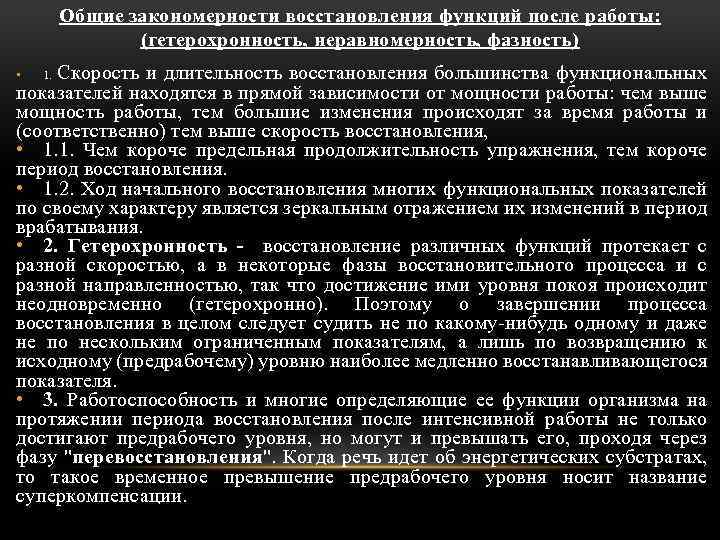 Общие закономерности восстановления функций после работы: (гетерохронность, неравномерность, фазность)

• 1. Скорость и длительность восстановления большинства функциональных показателей находятся в прямой зависимости от мощности работы: чем выше мощность работы, тем большие изменения происходят за время работы и (соответственно) тем выше скорость восстановления,

• 1.1. Чем короче предельная продолжительность упражнения, тем короче период восстановления.

• 1.2. Ход начального восстановления многих функциональных показателей по своему характеру является зеркальным отражением их изменений в период врабатывания.

• 2. Гетерохронность - восстановление различных функций протекает с разной скоростью, а в некоторые фазы восстановительного процесса и с разной направленностью, так что достижение ими уровня покоя происходит неодновременно (гетерохронно). Поэтому о завершении процесса восстановления в целом следует судить не по какому-нибудь одному и даже не по нескольким ограниченным показателям, а лишь по возвращению к исходному (предрабочему) уровню наиболее медленно восстанавливающегося показателя.

• 3. Работоспособность и многие определяющие ее функции организма на протяжении периода восстановления после интенсивной работы не только достигают предрабочего уровня, но могут и превышать его, проходя через фазу "перевосстановления". Когда речь идет об энергетических субстратах, то такое временное превышение предрабочего уровня носит название суперкомпенсации.